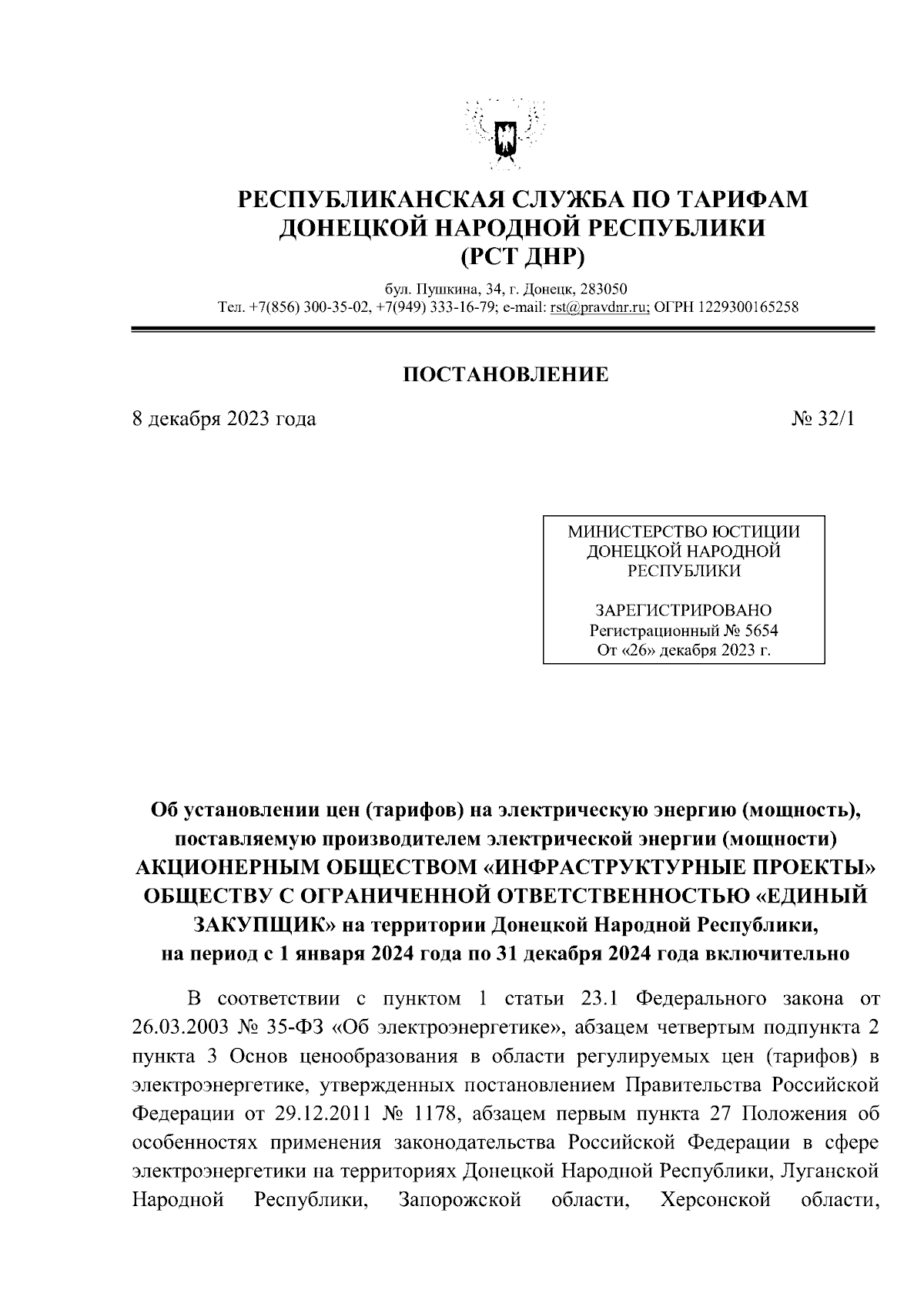 РЕСПУБЛИКАНСКАЯ СЛУЖБА ПО ТАРИФАМ ДОНЕЦКОЙ НАРОДНОЙ РЕСПУБЛИКИ
(РСТ ДНР)

бул. Пушкина, 34, г. Донецк, 283050
Тел. +7(856) 300-35-02, +7(949) 333-16-79; e-mail: rst@pravdnr.ru; ОГРН 1229300165258

ПОСТАНОВЛЕНИЕ

8 декабря 2023 года

№ 32/1

МИНИСТЕРСТВО ЮСТИЦИИ ДОНЕЦКОЙ НАРОДНОЙ РЕСПУБЛИКИ

ЗАРЕГИСТРИРОВАНО
Регистрационный № 5654
От «26» декабря 2023 г.

Об установлении цен (тарифов) на электрическую энергию (мощность), поставляемую производителем электрической энергии (мощности) АКЦИОНЕРНЫМ ОБЩЕСТВОМ «ИНФРАСТРУКТУРНЫЕ ПРОЕКТЫ» ОБЩЕСТВУ С ОГРАНИЧЕННОЙ ОТВЕТСТВЕННОСТЬЮ «ЕДИНЫЙ ЗАКУПЩИК» на территории Донецкой Народной Республики, на период с 1 января 2024 года по 31 декабря 2024 года включительно

В соответствии с пунктом 1 статьи 23.1 Федерального закона от 26.03.2003 № 35-ФЗ «Об электроэнергетике», абзацем четвертым подпункта 2 пункта 3 Основ ценообразования в области регулируемых цен (тарифов) в электроэнергетике, утвержденных постановлением Правительства Российской Федерации от 29.12.2011 № 1178, абзацем первым пункта 27 Положения об особенностях применения законодательства Российской Федерации в сфере электроэнергетики на территориях Донецкой Народной Республики, Луганской Народной Республики, Запорожской области, Херсонской области,